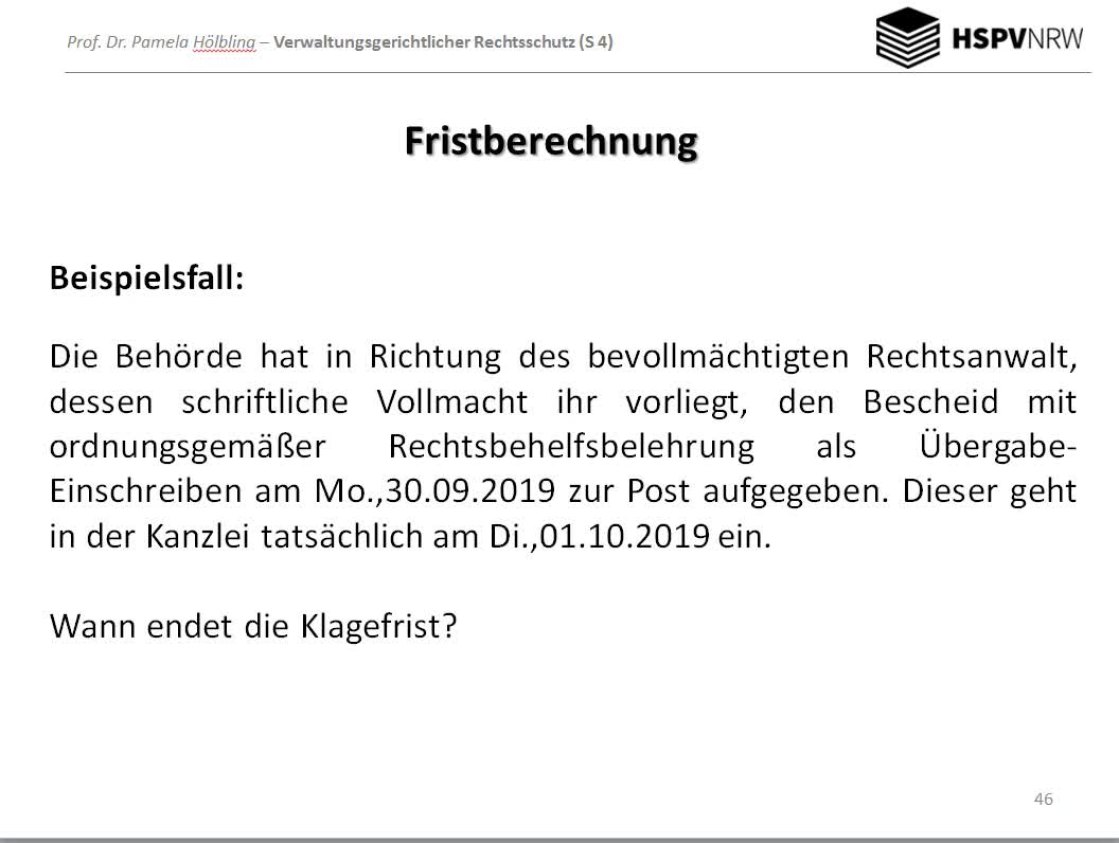 Prof. Dr. Pamela Hölbling – Verwaltungsgerichtlicher Rechtsschutz (S 4)

HSPVNRW

Fristberechnung

Beispielsfall:

Die Behörde hat in Richtung des bevollmächtigten Rechtsanwalt, dessen schriftliche Vollmacht ihr vorliegt, den Bescheid mit ordnungsgemäßer Rechtsbehelfsbelehrung als Übergabe-Einschreiben am Mo.,30.09.2019 zur Post aufgegeben. Dieser geht in der Kanzlei tatsächlich am Di.,01.10.2019 ein.

Wann endet die Klagefrist?

46